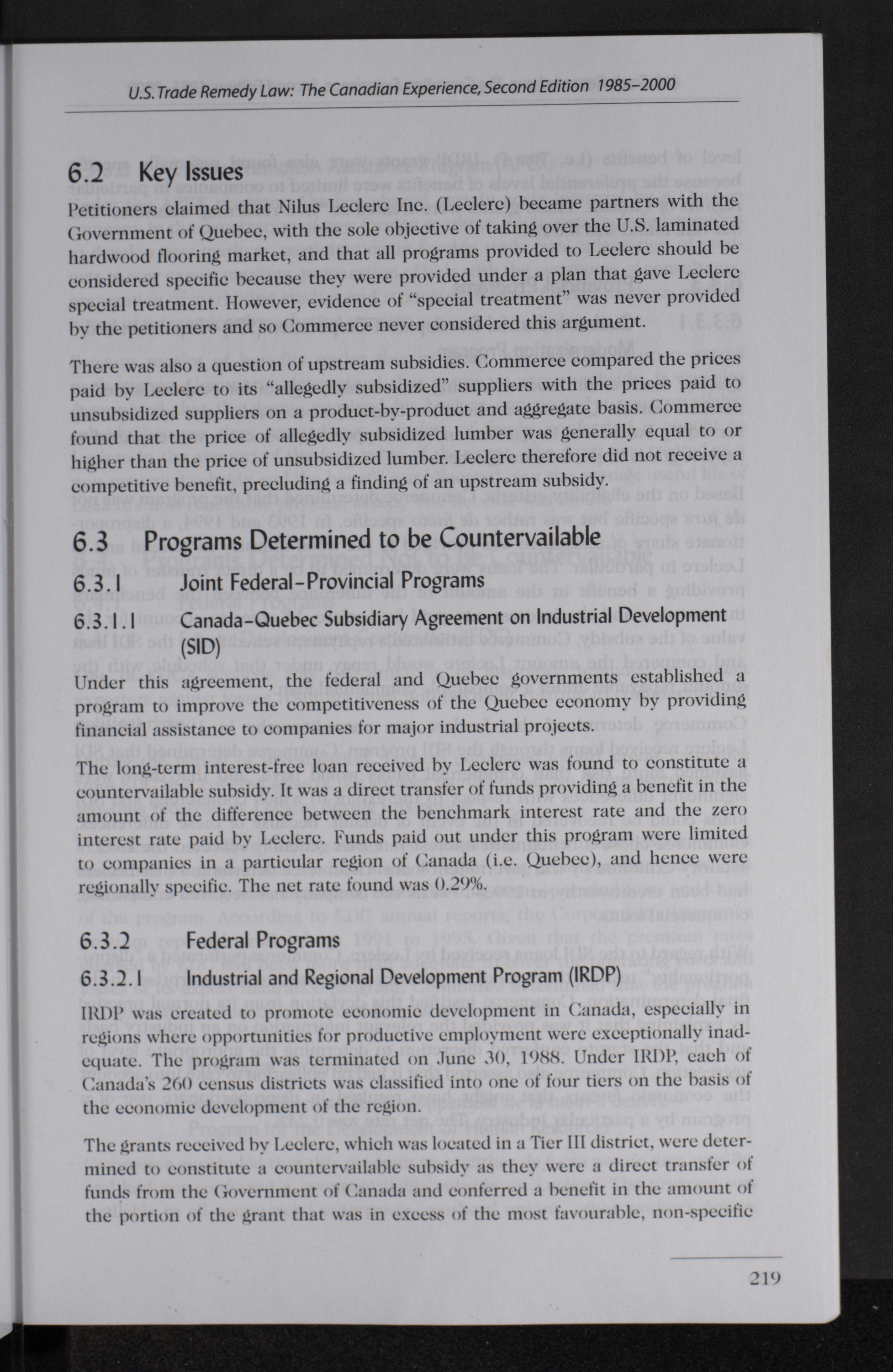 U.S. Trade Remedy Law: The Canadian Experience, Second Edition 1985–2000

6.2 Key Issues

Petitioners claimed that Nilus Leclerc Inc. (Leclerc) became partners with the Government of Quebec, with the sole objective of taking over the U.S. laminated hardwood flooring market, and that all programs provided to Leclerc should be considered specific because they were provided under a plan that gave Leclerc special treatment. However, evidence of "special treatment" was never provided by the petitioners and so Commerce never considered this argument.

There was also a question of upstream subsidies. Commerce compared the prices paid by Leclerc to its "allegedly subsidized" suppliers with the prices paid to unsubsidized suppliers on a product-by-product and aggregate basis. Commerce found that the price of allegedly subsidized lumber was generally equal to or higher than the price of unsubsidized lumber. Leclerc therefore did not receive a competitive benefit, precluding a finding of an upstream subsidy.

6.3 Programs Determined to be Countervailable

6.3.1 Joint Federal-Provincial Programs

6.3.1.1 Canada-Quebec Subsidiary Agreement on Industrial Development (SID)

Under this agreement, the federal and Quebec governments established a program to improve the competitiveness of the Quebec economy by providing financial assistance to companies for major industrial projects.

The long-term interest-free loan received by Leclerc was found to constitute a countervailable subsidy. It was a direct transfer of funds providing a benefit in the amount of the difference between the benchmark interest rate and the zero interest rate paid by Leclerc. Funds paid out under this program were limited to companies in a particular region of Canada (i.e. Quebec), and hence were regionally specific. The net rate found was 0.29%.

6.3.2 Federal Programs

6.3.2.1 Industrial and Regional Development Program (IRDP)

IRDP was created to promote economic development in Canada, especially in regions where opportunities for productive employment were exceptionally inadequate. The program was terminated on June 30, 1988. Under IRDP, each of Canada's 260 census districts was classified into one of four tiers on the basis of the economic development of the region.

The grants received by Leclerc, which was located in a Tier III district, were determined to constitute a countervailable subsidy as they were a direct transfer of funds from the Government of Canada and conferred a benefit in the amount of the portion of the grant that was in excess of the most favourable, non-specific

219